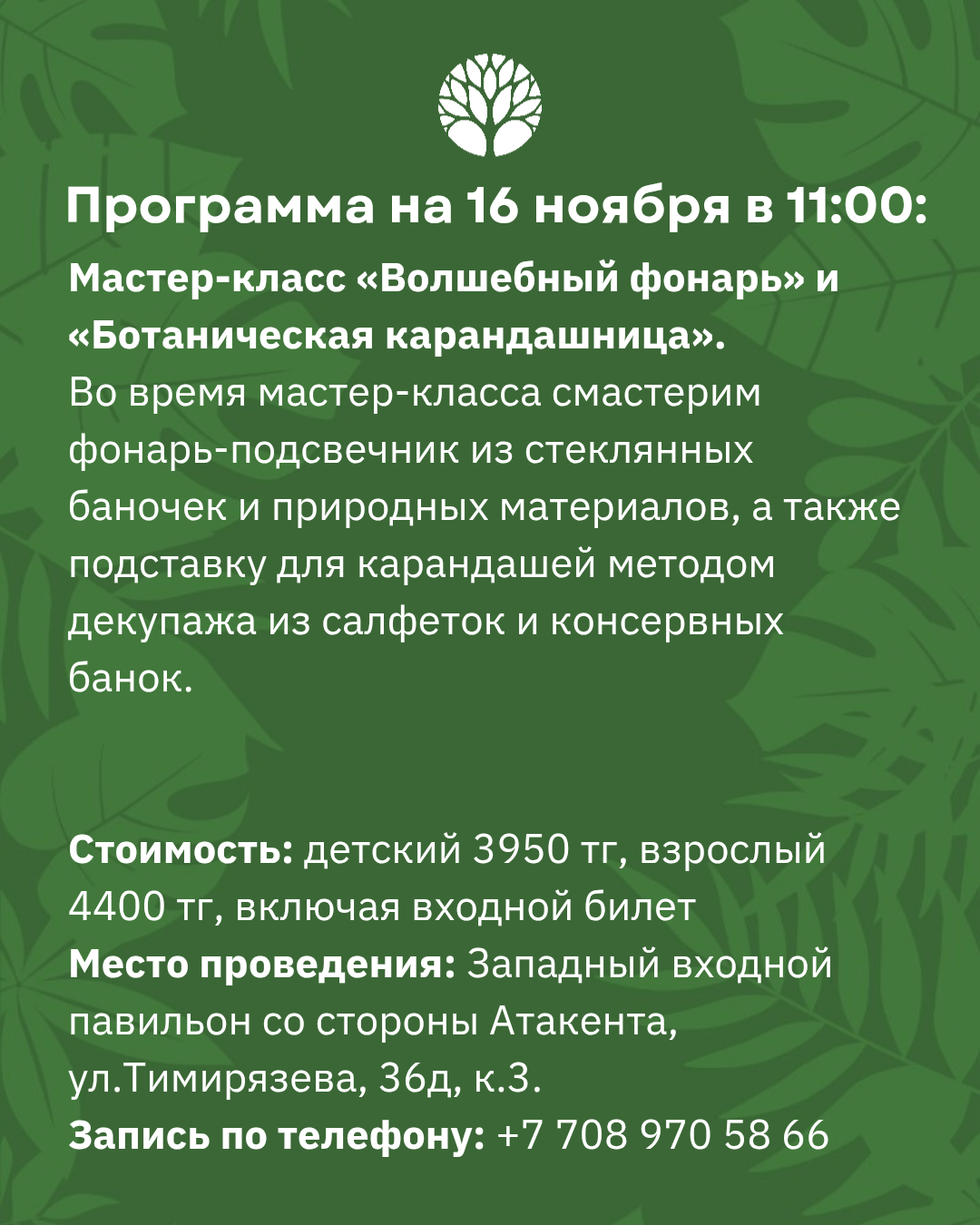 Программа на 16 ноября в 11:00:

Мастер-класс «Волшебный фонарь» и «Ботаническая карандашница».
Во время мастер-класса смастерим фонарь-подсвечник из стеклянных баночек и природных материалов, а также подставку для карандашей методом декупажа из салфеток и консервных банок.

Стоимость: детский 3950 тг, взрослый 4400 тг, включая входной билет
Место проведения: Западный входной павильон со стороны Атакента, ул.Тимирязева, 36д, к.3.
Запись по телефону: +7 708 970 58 66